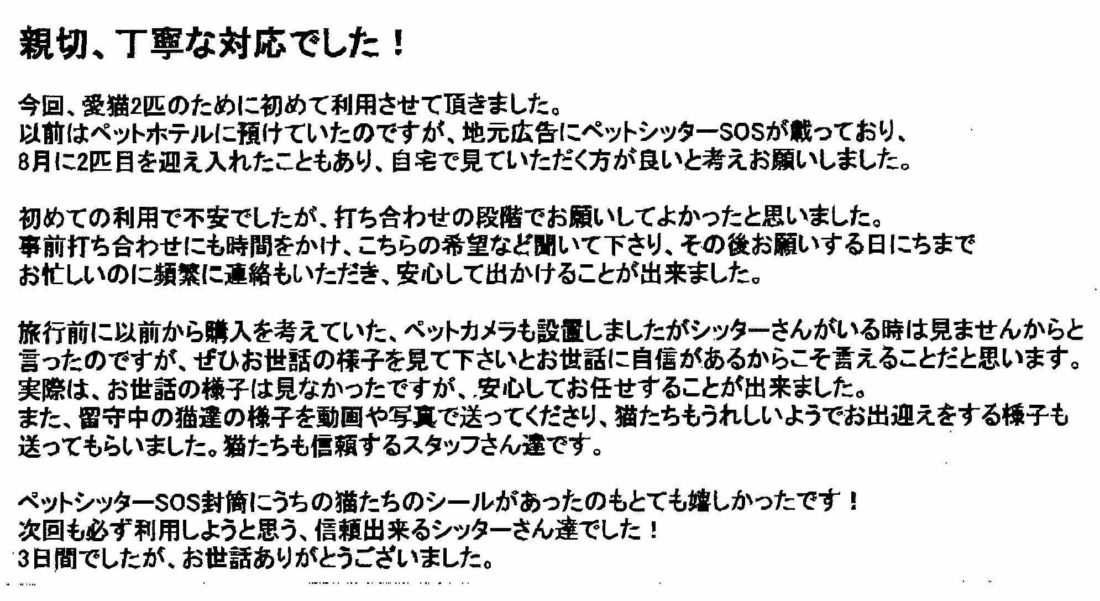 親切、丁寧な対応でした！

今回、愛猫2匹のために初めて利用させて頂きました。
以前はペットホテルに預けていたのですが、地元広告にペットシッターSOSが載っており、
8月に2匹目を迎え入れたこともあり、自宅で見ていただく方が良いと考えお願いしました。

初めての利用で不安でしたが、打ち合わせの段階でお願いしてよかったと思いました。
事前打ち合わせにも時間をかけ、こちらの希望など聞いて下さり、その後お願いする日にちまで
お忙しいのに頻繁に連絡もいただき、安心して出かけることが出来ました。

旅行前に以前から購入を考えていた、ペットカメラも設置しましたがシッターさんがいる時は見ませんからと
言ったのですが、ぜひお世話の様子を見て下さいとお世話に自信があるからこそ言えることだと思います。
実際は、お世話の様子は見なかったですが、安心してお任せすることが出来ました。
また、留守中の猫達の様子を動画や写真で送ってくださり、猫たちもうれしいようでお出迎えをする様子も
送ってもらいました。猫たちも信頼するスタッフさん達です。

ペットシッターSOS封筒にうちの猫たちのシールがあったのもとても嬉しかったです！
次回も必ず利用しようと思う、信頼出来るシッターさん達でした！
3日間でしたが、お世話ありがとうございました。